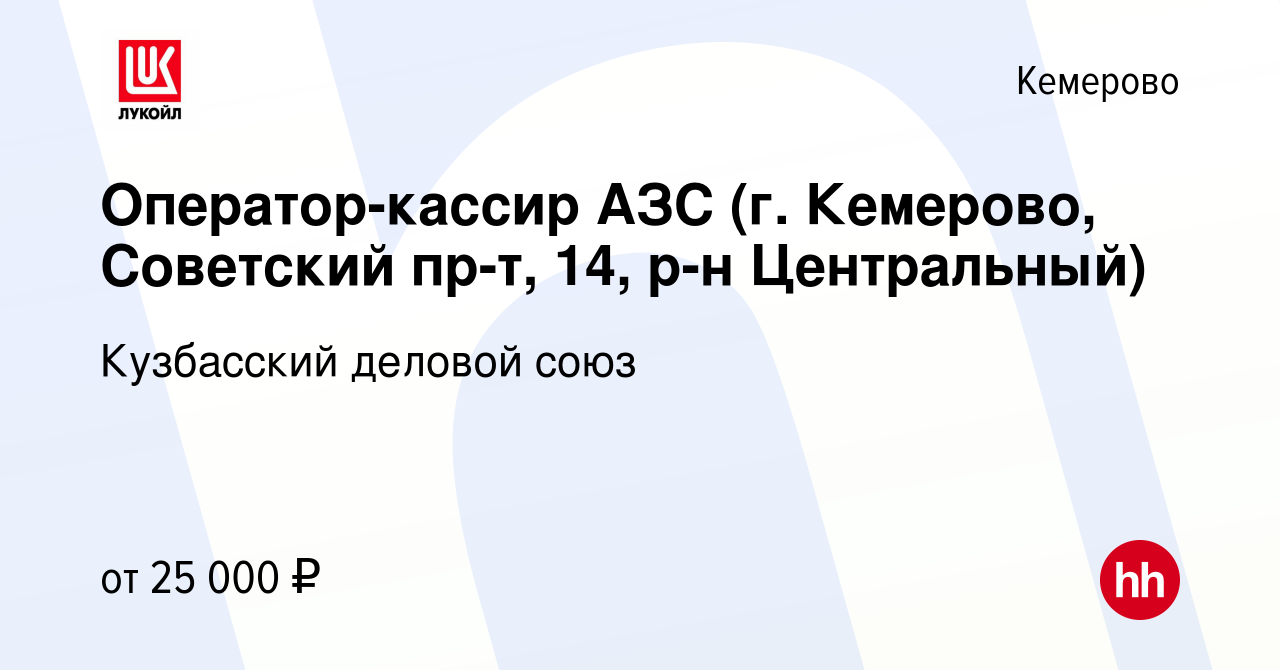 LUK
ЛУКОЙЛ

Кемерово

Оператор-кассир АЗС (г. Кемерово, Советский пр-т, 14, р-н Центральный)

Кузбасский деловой союз

от 25 000 ₽

hh